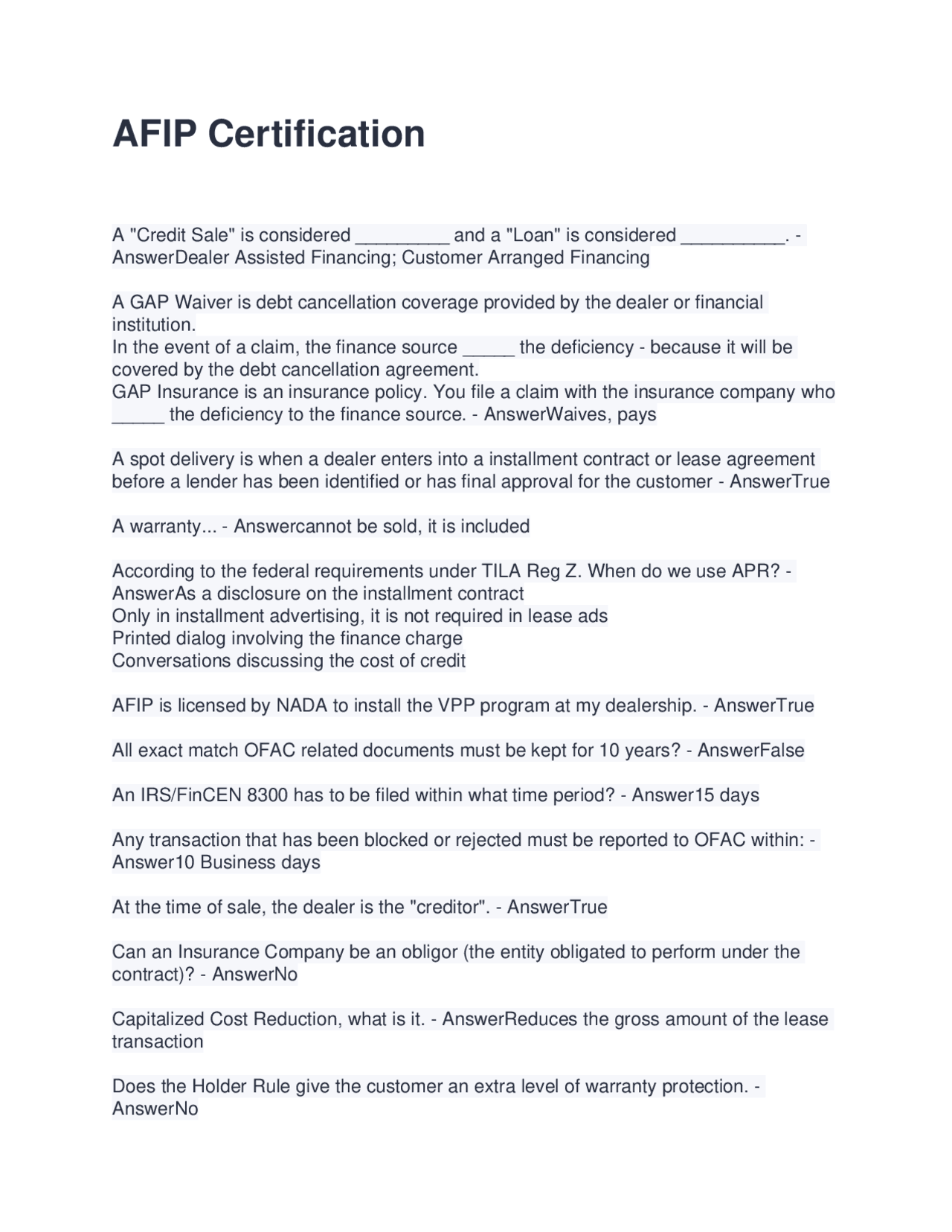 AFIP Certification

A "Credit Sale" is considered _________ and a "Loan" is considered __________. - AnswerDealer Assisted Financing; Customer Arranged Financing

A GAP Waiver is debt cancellation coverage provided by the dealer or financial institution.
In the event of a claim, the finance source _____ the deficiency - because it will be covered by the debt cancellation agreement.
GAP Insurance is an insurance policy. You file a claim with the insurance company who _____ the deficiency to the finance source. - AnswerWaives, pays

A spot delivery is when a dealer enters into a installment contract or lease agreement before a lender has been identified or has final approval for the customer - AnswerTrue

A warranty... - Answercannot be sold, it is included

According to the federal requirements under TILA Reg Z. When do we use APR? - AnswerAs a disclosure on the installment contract
Only in installment advertising, it is not required in lease ads
Printed dialog involving the finance charge
Conversations discussing the cost of credit

AFIP is licensed by NADA to install the VPP program at my dealership. - AnswerTrue

All exact match OFAC related documents must be kept for 10 years? - AnswerFalse

An IRS/FinCEN 8300 has to be filed within what time period? - Answer15 days

Any transaction that has been blocked or rejected must be reported to OFAC within: - Answer10 Business days

At the time of sale, the dealer is the "creditor". - AnswerTrue

Can an Insurance Company be an obligor (the entity obligated to perform under the contract)? - AnswerNo

Capitalized Cost Reduction, what is it. - AnswerReduces the gross amount of the lease transaction

Does the Holder Rule give the customer an extra level of warranty protection. - AnswerNo